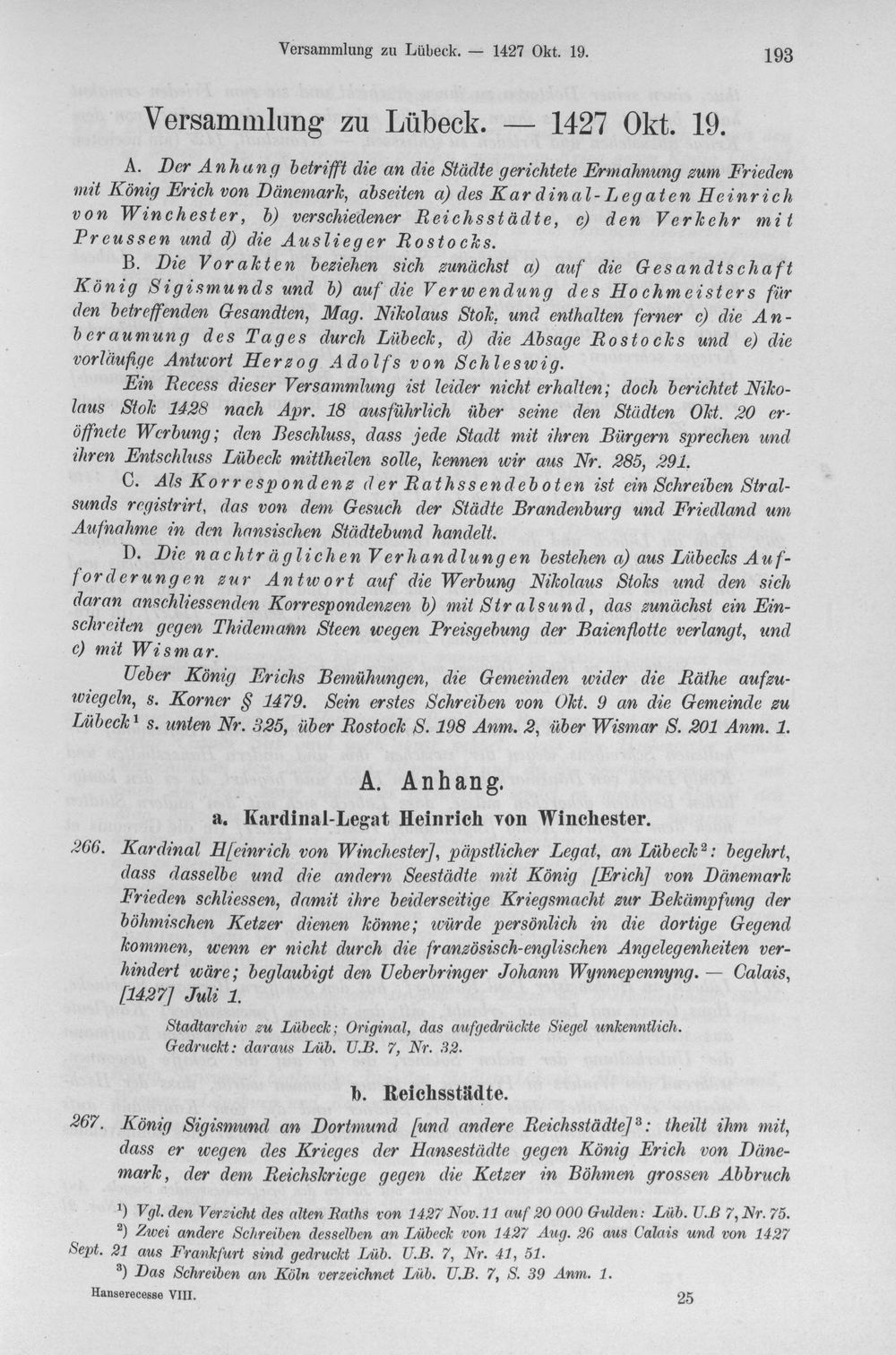 Versammlung zu Lübeck. — 1427 Okt. 19. 193

Versammlung zu Lübeck. — 1427 Okt. 19.

A. Der Anhang betrifft die an die Städte gerichtete Ermahnung zum Frieden mit König Erich von Dänemark, abseiten a) des Kardinal-Legaten Heinrich von Winchester, b) verschiedener Reichsstädte, c) den Verkehr mit Preussen und d) die Auslieger Rostocks.

B. Die Vorakten beziehen sich zunächst a) auf die Gesandtschaft König Sigismunds und b) auf die Verwendung des Hochmeisters für den betreffenden Gesandten, Mag. Nikolaus Stok, und enthalten ferner c) die Anberaumung des Tages durch Lübeck, d) die Absage Rostocks und e) die vorläufige Antwort Herzog Adolfs von Schleswig.

Ein Recess dieser Versammlung ist leider nicht erhalten; doch berichtet Nikolaus Stok 1428 nach Apr. 18 ausführlich über seine den Städten Okt. 20 eröffnete Werbung; den Beschluss, dass jede Stadt mit ihren Bürgern sprechen und ihren Entschluss Lübeck mittheilen solle, kennen wir aus Nr. 285, 291.

C. Als Korrespondenz der Rathssendeboten ist ein Schreiben Stralsunds registrirt, das von dem Gesuch der Städte Brandenburg und Friedland um Aufnahme in den hansischen Städtebund handelt.

D. Die nachträglichen Verhandlungen bestehen a) aus Lübecks Aufforderungen zur Antwort auf die Werbung Nikolaus Stoks und den sich daran anschliessenden Korrespondenzen b) mit Stralsund, das zunächst ein Einschreiten gegen Thidemann Steen wegen Preisgebung der Baienflotte verlangt, und c) mit Wismar.

Ueber König Erichs Bemühungen, die Gemeinden wider die Räthe aufzuwiegeln, s. Korner § 1479. Sein erstes Schreiben von Okt. 9 an die Gemeinde zu Lübeck$^{1}$ s. unten Nr. 325, über Rostock S. 198 Anm. 2, über Wismar S. 201 Anm. 1.

A. Anhang.

a. Kardinal-Legat Heinrich von Winchester.

266. Kardinal H[einrich von Winchester], päpstlicher Legat, an Lübeck$^{2}$: begehrt, dass dasselbe und die andern Seestädte mit König [Erich] von Dänemark Frieden schliessen, damit ihre beiderseitige Kriegsmacht zur Bekämpfung der böhmischen Ketzer dienen könne; würde persönlich in die dortige Gegend kommen, wenn er nicht durch die französisch-englischen Angelegenheiten verhindert wäre; beglaubigt den Ueberbringer Johann Wynnepennyng. — Calais, [1427] Juli 1.

Stadtarchiv zu Lübeck; Original, das aufgedrückte Siegel unkenntlich.
Gedruckt: daraus Lüb. U.B. 7, Nr. 32.

b. Reichsstädte.

267. König Sigismund an Dortmund [und andere Reichsstädte]$^{3}$: theilt ihm mit, dass er wegen des Krieges der Hansestädte gegen König Erich von Dänemark, der dem Reichskriege gegen die Ketzer in Böhmen grossen Abbruch

$^{1}$) Vgl. den Verzicht des alten Raths von 1427 Nov. 11 auf 20 000 Gulden: Lüb. U.B 7, Nr. 75.
$^{2}$) Zwei andere Schreiben desselben an Lübeck von 1427 Aug. 26 aus Calais und von 1427 Sept. 21 aus Frankfurt sind gedruckt Lüb. U.B. 7, Nr. 41, 51.
$^{3}$) Das Schreiben an Köln verzeichnet Lüb. U.B. 7, S. 39 Anm. 1.

Hanserecesse VIII. 25